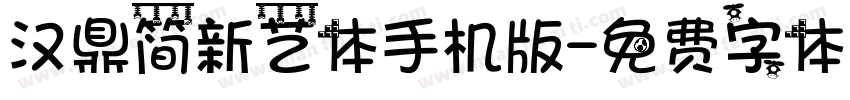 汉鼎简新艺体手机版-免费字体